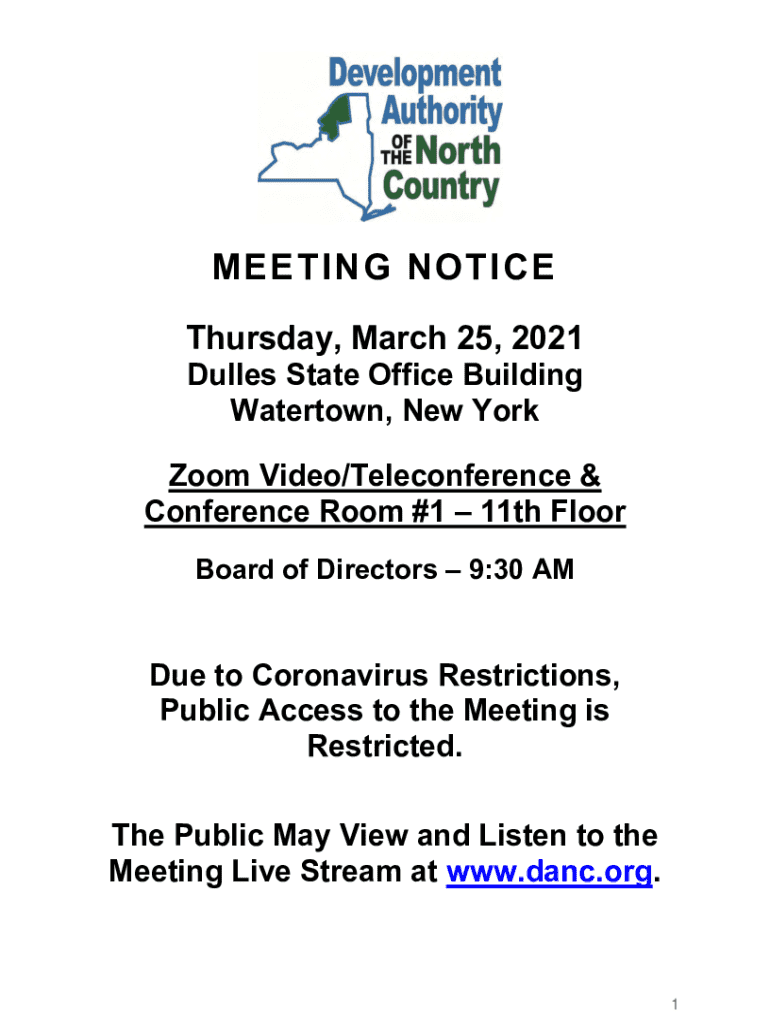 Development Authority OF THE North Country

MEETING NOTICE

Thursday, March 25, 2021

Dulles State Office Building
Watertown, New York

Zoom Video/Teleconference &
Conference Room #1 – 11th Floor

Board of Directors – 9:30 AM

Due to Coronavirus Restrictions, Public Access to the Meeting is Restricted.

The Public May View and Listen to the Meeting Live Stream at www.danc.org.

1